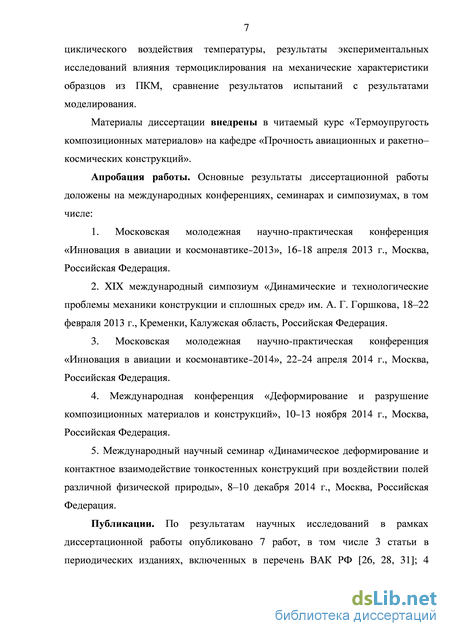 7

циклического воздействия температуры, результаты экспериментальных исследований влияния термоциклирования на механические характеристики образцов из ПКМ, сравнение результатов испытаний с результатами моделирования.

Материалы диссертации **внедрены** в читаемый курс «Термоупругость композиционных материалов» на кафедре «Прочность авиационных и ракетно–космических конструкций».

**Апробация работы.** Основные результаты диссертационной работы доложены на международных конференциях, семинарах и симпозиумах, в том числе:

1. Московская молодежная научно-практическая конференция «Инновация в авиации и космонавтике-2013», 16-18 апреля 2013 г., Москва, Российская Федерация.

2. XIX международный симпозиум «Динамические и технологические проблемы механики конструкции и сплошных сред» им. А. Г. Горшкова, 18–22 февраля 2013 г., Кременки, Калужская область, Российская Федерация.

3. Московская молодежная научно-практическая конференция «Инновация в авиации и космонавтике-2014», 22-24 апреля 2014 г., Москва, Российская Федерация.

4. Международная конференция «Деформирование и разрушение композиционных материалов и конструкций», 10-13 ноября 2014 г., Москва, Российская Федерация.

5. Международный научный семинар «Динамическое деформирование и контактное взаимодействие тонкостенных конструкций при воздействии полей различной физической природы», 8–10 декабря 2014 г., Москва, Российская Федерация.

**Публикации.** По результатам научных исследований в рамках диссертационной работы опубликовано 7 работ, в том числе 3 статьи в периодических изданиях, включенных в перечень ВАК РФ [26, 28, 31]; 4

dsLib.net
библиотека диссертаций